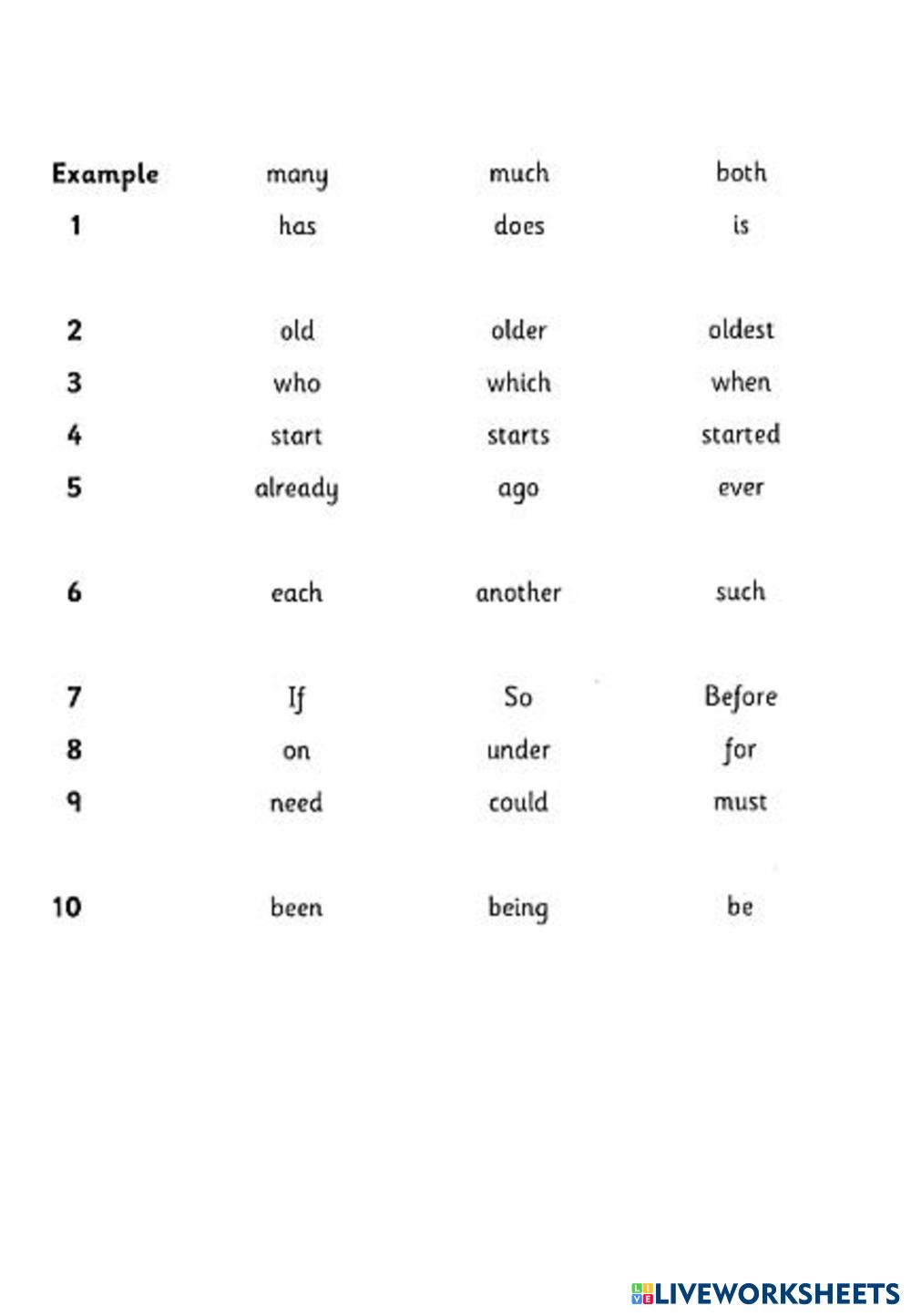 | Example | many | much | both |
|---|---|---|---|
| 1 | has | does | is |
| 2 | old | older | oldest |
| 3 | who | which | when |
| 4 | start | starts | started |
| 5 | already | ago | ever |
| 6 | each | another | such |
| 7 | If | So | Before |
| 8 | on | under | for |
| 9 | need | could | must |
| 10 | been | being | be |

LIVEWORKSHEETS